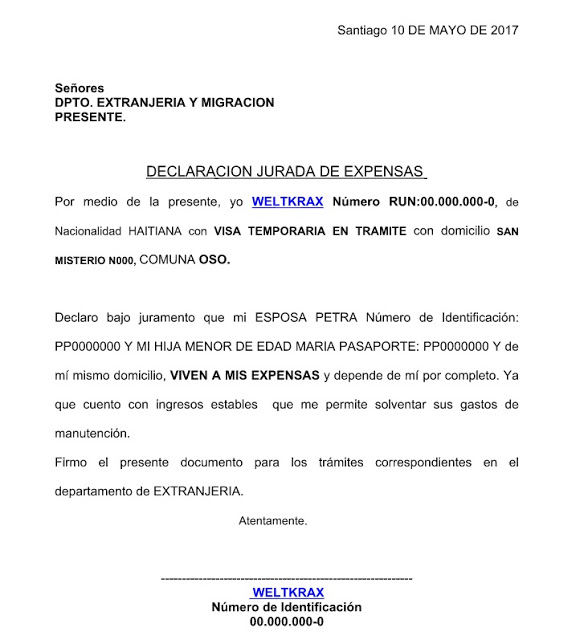 Santiago 10 DE MAYO DE 2017

Señores
DPTO. EXTRANJERIA Y MIGRACION
PRESENTE.

DECLARACION JURADA DE EXPENSAS

Por medio de la presente, yo WELTKRAX Número RUN:00.000.000-0, de Nacionalidad HAITIANA con VISA TEMPORARIA EN TRAMITE con domicilio SAN MISTERIO N000, COMUNA OSO.

Declaro bajo juramento que mi ESPOSA PETRA Número de Identificación: PP0000000 Y MI HIJA MENOR DE EDAD MARIA PASAPORTE: PP0000000 Y de mí mismo domicilio, VIVEN A MIS EXPENSAS y depende de mí por completo. Ya que cuento con ingresos estables que me permite solventar sus gastos de manutención.

Firmo el presente documento para los trámites correspondientes en el departamento de EXTRANJERIA.

Atentamente.

------------------------------------------------------------
WELTKRAX
Número de Identificación
00.000.000-0